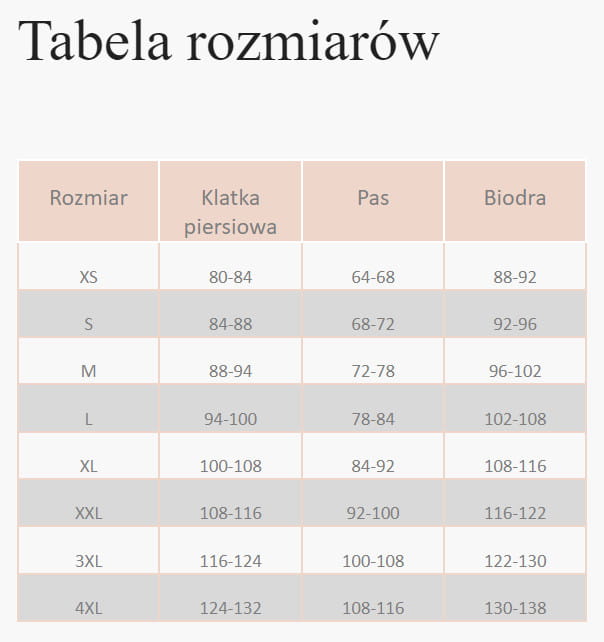 Tabela rozmiarów

| Rozmiar | Klatka piersiowa | Pas | Biodra |
|---|---|---|---|
| XS | 80-84 | 64-68 | 88-92 |
| S | 84-88 | 68-72 | 92-96 |
| M | 88-94 | 72-78 | 96-102 |
| L | 94-100 | 78-84 | 102-108 |
| XL | 100-108 | 84-92 | 108-116 |
| XXL | 108-116 | 92-100 | 116-122 |
| 3XL | 116-124 | 100-108 | 122-130 |
| 4XL | 124-132 | 108-116 | 130-138 |